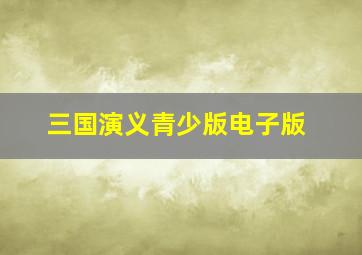 三国演义青少版电子版